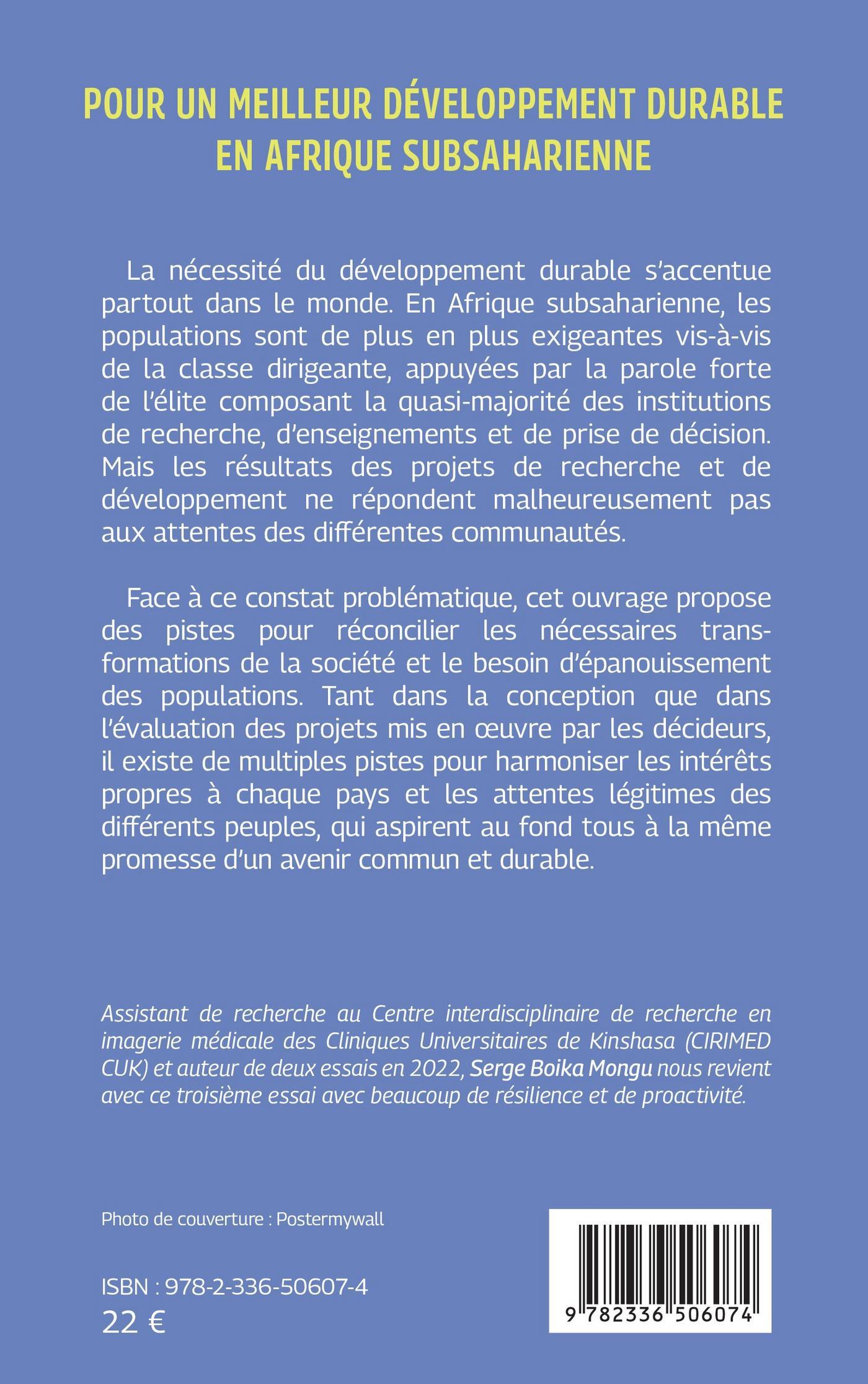 POUR UN MEILLEUR DÉVELOPPEMENT DURABLE EN AFRIQUE SUBSAHARIENNE

La nécessité du développement durable s'accentue partout dans le monde. En Afrique subsaharienne, les populations sont de plus en plus exigeantes vis-à-vis de la classe dirigeante, appuyées par la parole forte de l'élite composant la quasi-majorité des institutions de recherche, d'enseignements et de prise de décision. Mais les résultats des projets de recherche et de développement ne répondent malheureusement pas aux attentes des différentes communautés.

Face à ce constat problématique, cet ouvrage propose des pistes pour réconcilier les nécessaires transformations de la société et le besoin d'épanouissement des populations. Tant dans la conception que dans l'évaluation des projets mis en œuvre par les décideurs, il existe de multiples pistes pour harmoniser les intérêts propres à chaque pays et les attentes légitimes des différents peuples, qui aspirent au fond tous à la même promesse d'un avenir commun et durable.

Assistant de recherche au Centre interdisciplinaire de recherche en imagerie médicale des Cliniques Universitaires de Kinshasa (CIRIMED CUK) et auteur de deux essais en 2022, Serge Boika Mongu nous revient avec ce troisième essai avec beaucoup de résilience et de proactivité.

Photo de couverture : Postermywall

ISBN : 978-2-336-50607-4
22 €

9 782336 506074